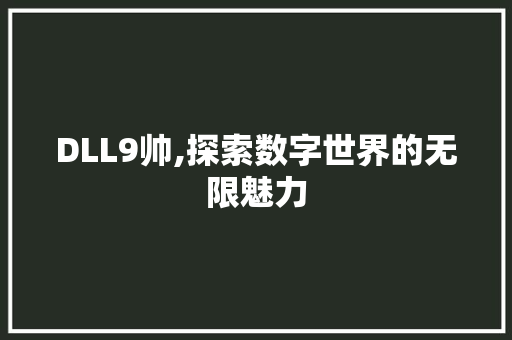 DLL9帅,探索数字世界的无限魅力